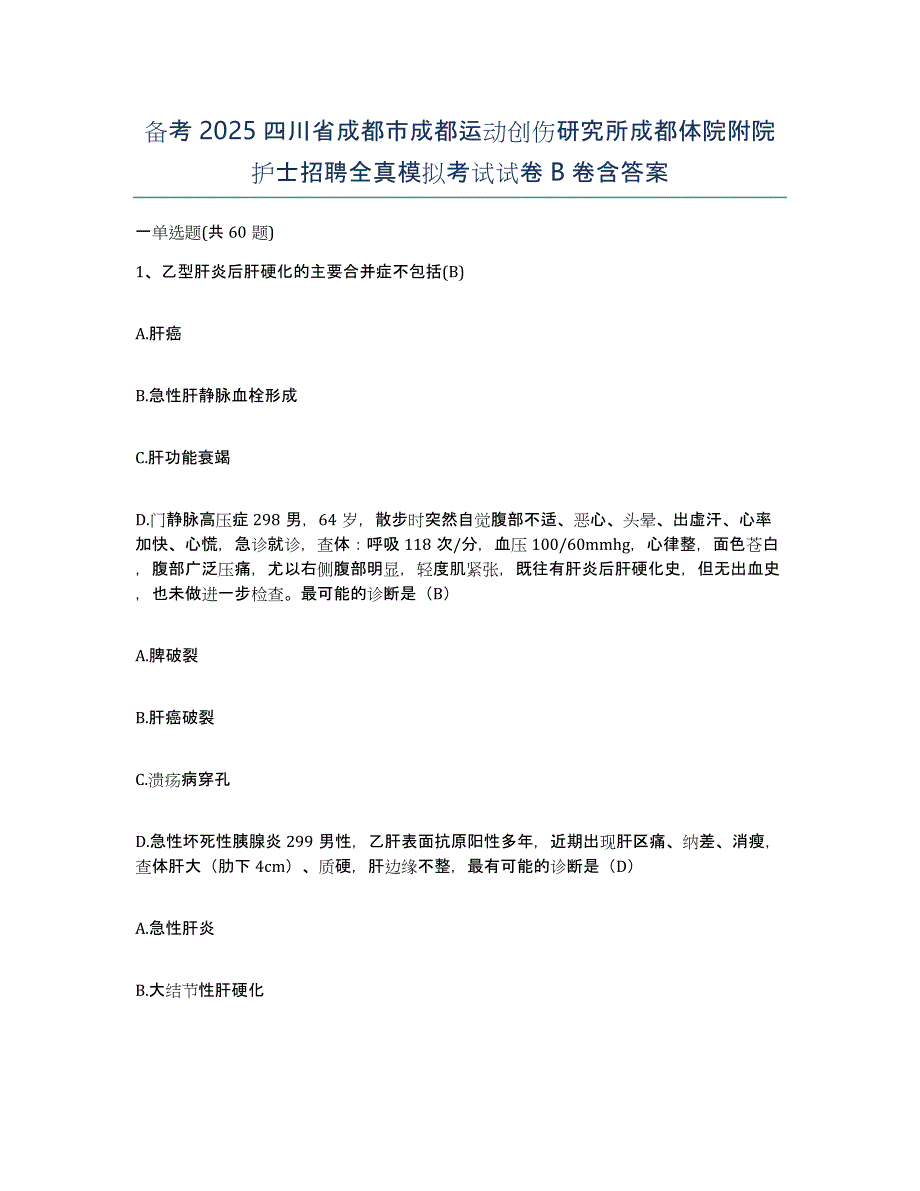 备考 2025 四川省成都市成都运动创伤研究所成都体院附院护士招聘全真模拟考试试卷 B 卷含答案

一单选题(共 60 题)

1、乙型肝炎后肝硬化的主要合并症不包括(B)

A.肝癌

B.急性肝静脉血栓形成

C.肝功能衰竭

D.门静脉高压症 298 男，64 岁，散步时突然自觉腹部不适、恶心、头晕、出虚汗、心率加快、心慌，急诊就诊，查体：呼吸 118 次/分，血压 100/60mmhg，心律整，面色苍白，腹部广泛压痛，尤以右侧腹部明显，轻度肌紧张，既往有肝炎后肝硬化史，但无出血史，也未做进一步检查。最可能的诊断是（B）

A.脾破裂

B.肝癌破裂

C.溃疡病穿孔

D.急性坏死性胰腺炎 299 男性，乙肝表面抗原阳性多年，近期出现肝区痛、纳差、消瘦，查体肝大（肋下 4cm）、质硬，肝边缘不整，最有可能的诊断是（D）

A.急性肝炎

B.大结节性肝硬化